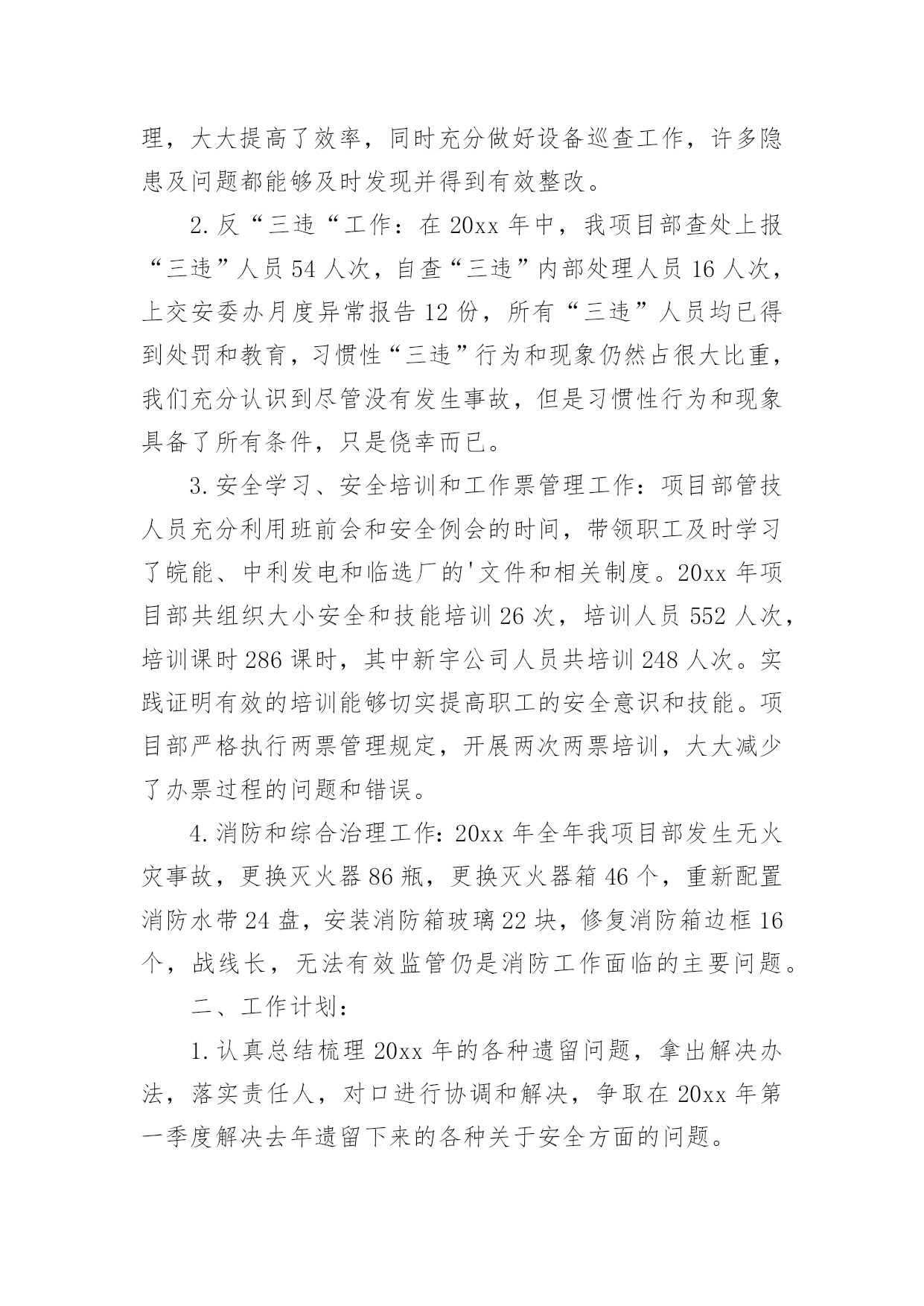 理，大大提高了效率，同时充分做好设备巡查工作，许多隐患及问题都能够及时发现并得到有效整改。

2.反“三违“工作：在20xx年中，我项目部查处上报“三违”人员54人次，自查“三违”内部处理人员16人次，上交安委办月度异常报告12份，所有“三违”人员均已得到处罚和教育，习惯性“三违”行为和现象仍然占很大比重，我们充分认识到尽管没有发生事故，但是习惯性行为和现象具备了所有条件，只是侥幸而已。

3.安全学习、安全培训和工作票管理工作：项目部管技人员充分利用班前会和安全例会的时间，带领职工及时学习了皖能、中利发电和临选厂的'文件和相关制度。20xx年项目部共组织大小安全和技能培训26次，培训人员552人次，培训课时286课时，其中新宇公司人员共培训248人次。实践证明有效的培训能够切实提高职工的安全意识和技能。项目部严格执行两票管理规定，开展两次两票培训，大大减少了办票过程的问题和错误。

4.消防和综合治理工作：20xx年全年我项目部发生无火灾事故，更换灭火器86瓶，更换灭火器箱46个，重新配置消防水带24盘，安装消防箱玻璃22块，修复消防箱边框16个，战线长，无法有效监管仍是消防工作面临的主要问题。

二、工作计划：

1.认真总结梳理20xx年的各种遗留问题，拿出解决办法，落实责任人，对口进行协调和解决，争取在20xx年第一季度解决去年遗留下来的各种关于安全方面的问题。